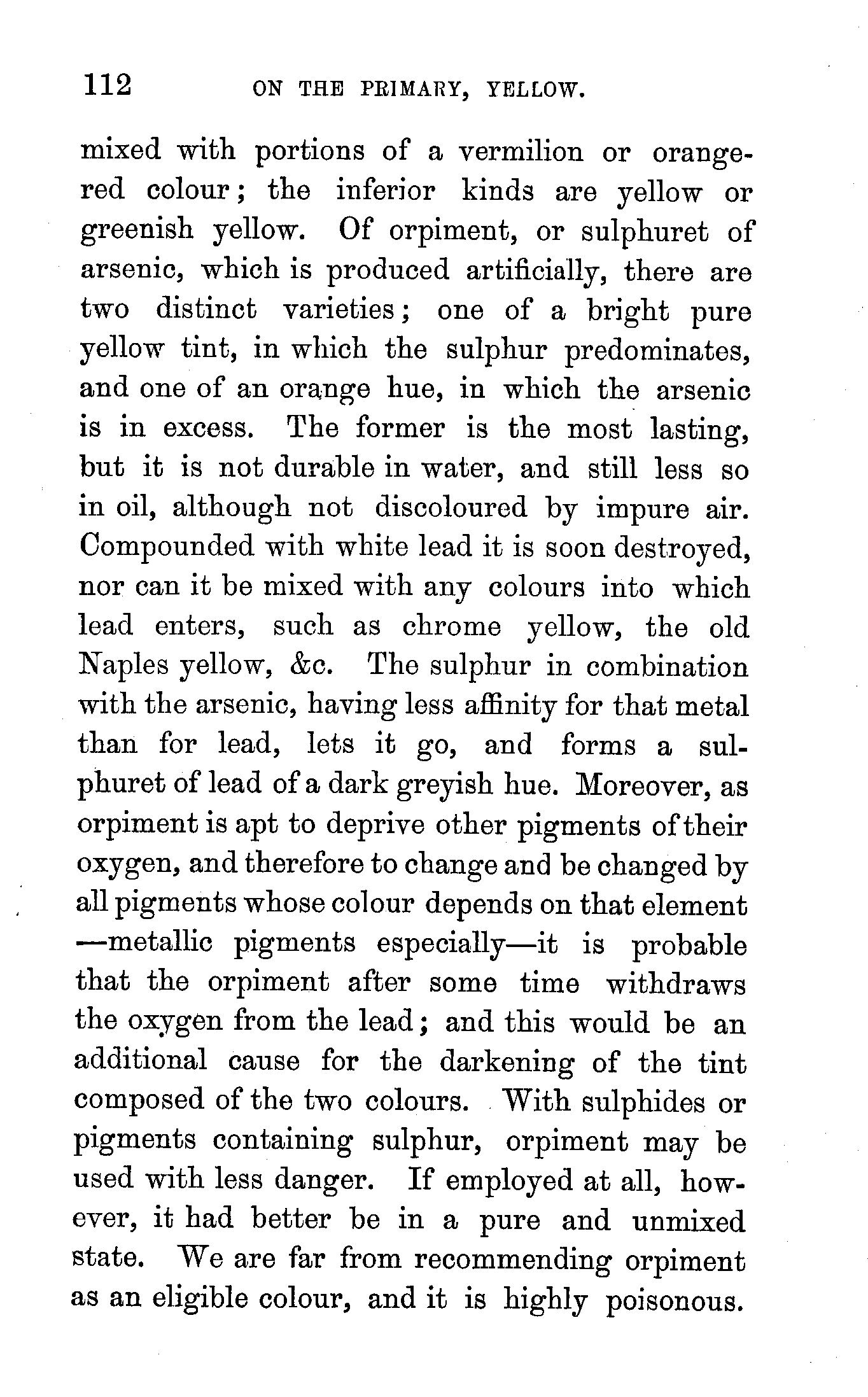 112 ON THE PRIMARY, YELLOW.

mixed with portions of a vermilion or orange-red colour; the inferior kinds are yellow or greenish yellow. Of orpiment, or sulphuret of arsenic, which is produced artificially, there are two distinct varieties; one of a bright pure yellow tint, in which the sulphur predominates, and one of an orange hue, in which the arsenic is in excess. The former is the most lasting, but it is not durable in water, and still less so in oil, although not discoloured by impure air. Compounded with white lead it is soon destroyed, nor can it be mixed with any colours into which lead enters, such as chrome yellow, the old Naples yellow, &c. The sulphur in combination with the arsenic, having less affinity for that metal than for lead, lets it go, and forms a sulphuret of lead of a dark greyish hue. Moreover, as orpiment is apt to deprive other pigments of their oxygen, and therefore to change and be changed by all pigments whose colour depends on that element —metallic pigments especially—it is probable that the orpiment after some time withdraws the oxygen from the lead; and this would be an additional cause for the darkening of the tint composed of the two colours. With sulphides or pigments containing sulphur, orpiment may be used with less danger. If employed at all, however, it had better be in a pure and unmixed state. We are far from recommending orpiment as an eligible colour, and it is highly poisonous.